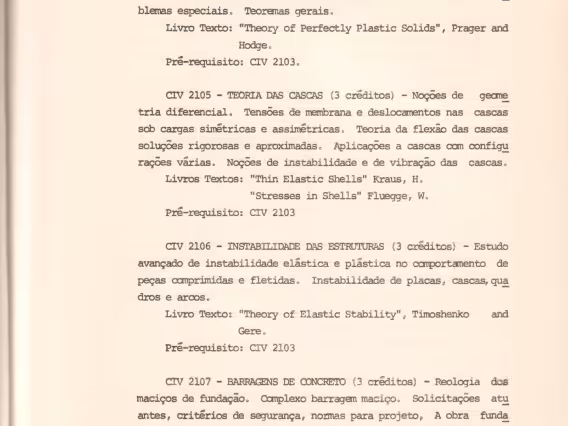 blemas especiais. Teoremas gerais.

Livro Texto: "Theory of Perfectly Plastic Solids", Prager and Hodge.

Pré-requisito: CIV 2103.

CIV 2105 - TEORIA DAS CASCAS (3 créditos) - Noções de geometria diferencial. Tensões de membrana e deslocamentos nas cascas sob cargas simétricas e assimétricas. Teoria da flexão das cascas soluções rigorosas e aproximadas. Aplicações a cascas com configurações várias. Noções de instabilidade e de vibração das cascas.

Livros Textos: "Thin Elastic Shells" Kraus, H.
"Stresses in Shells" Fluegge, W.

Pré-requisito: CIV 2103

CIV 2106 - INSTABILIDADE DAS ESTRUTURAS (3 créditos) - Estudo avançado de instabilidade elástica e plástica no comportamento de peças comprimidas e fletidas. Instabilidade de placas, cascas, quadros e arcos.

Livro Texto: "Theory of Elastic Stability", Timoshenko and Gere.

Pré-requisito: CIV 2103

CIV 2107 - BARRAGENS DE CONCRETO (3 créditos) - Reologia dos maciços de fundação. Complexo barragem maciço. Solicitações atuantes, critérios de segurança, normas para projeto, A obra funda